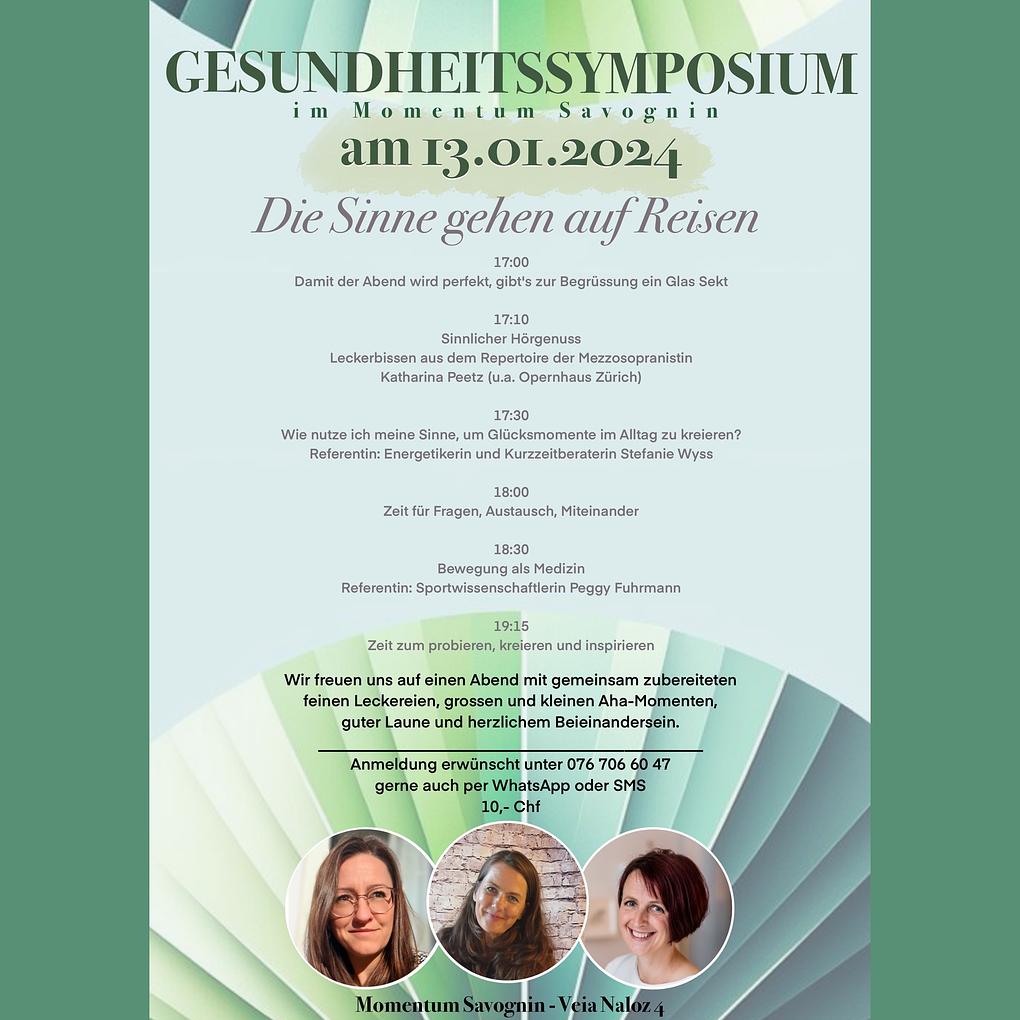 GESUNDHEITSSYMPOSIUM
im Momentum Savognin
am 13.01.2024

Die Sinne gehen auf Reisen

17:00
Damit der Abend wird perfekt, gibt's zur Begrüssung ein Glas Sekt

17:10
Sinnlicher Hörgenuss
Leckerbissen aus dem Repertoire der Mezzosopranistin
Katharina Peetz (u.a. Opernhaus Zürich)

17:30
Wie nutze ich meine Sinne, um Glücksmomente im Alltag zu kreieren?
Referentin: Energetikerin und Kurzzeitberaterin Stefanie Wyss

18:00
Zeit für Fragen, Austausch, Miteinander

18:30
Bewegung als Medizin
Referentin: Sportwissenschaftlerin Peggy Fuhrmann

19:15
Zeit zum probieren, kreieren und inspirieren

Wir freuen uns auf einen Abend mit gemeinsam zubereiteten feinen Leckereien, grossen und kleinen Aha-Momenten, guter Laune und herzlichem Beieinandersein.

Anmeldung erwünscht unter 076 706 60 47
gerne auch per WhatsApp oder SMS
10,- Chf

Momentum Savognin - Veia Naloz 4